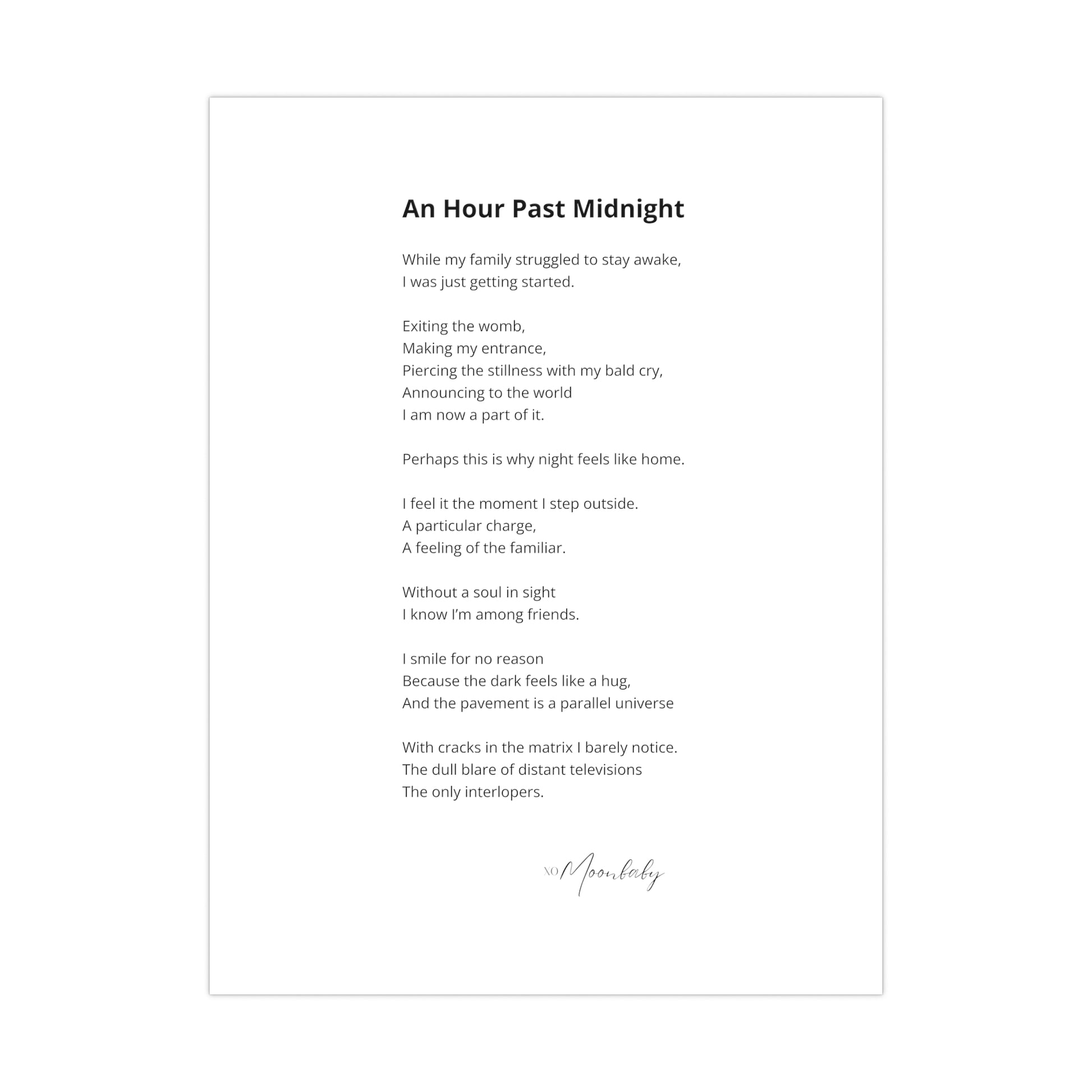 An Hour Past Midnight

While my family struggled to stay awake,
I was just getting started.

Exiting the womb,
Making my entrance,
Piercing the stillness with my bald cry,
Announcing to the world
I am now a part of it.

Perhaps this is why night feels like home.

I feel it the moment I step outside.
A particular charge,
A feeling of the familiar.

Without a soul in sight
I know I'm among friends.

I smile for no reason
Because the dark feels like a hug,
And the pavement is a parallel universe

With cracks in the matrix I barely notice.
The dull blare of distant televisions
The only interlopers.

XO Moonbaby